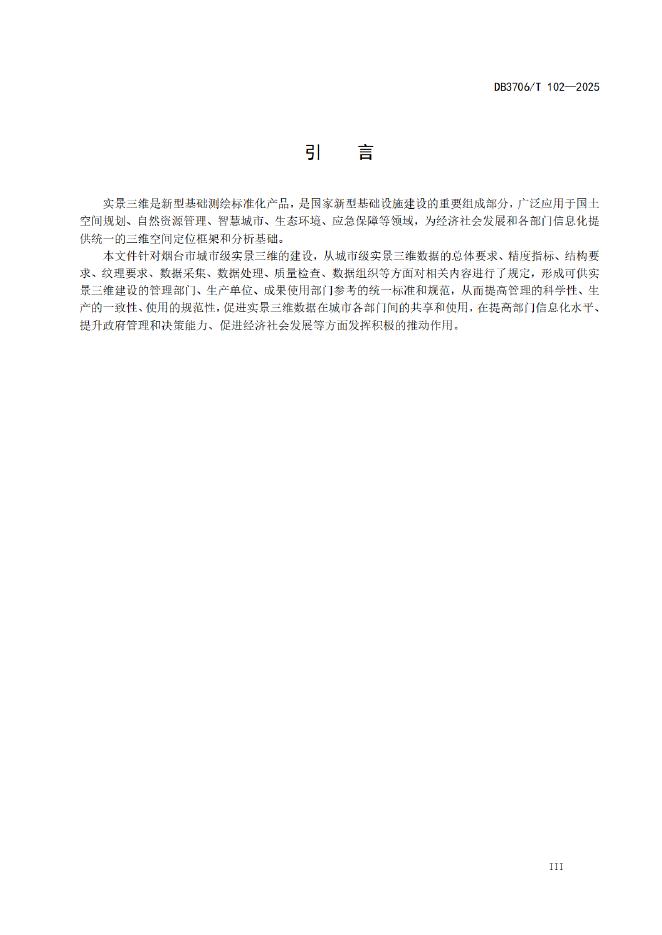 DB3706/T 102—2025

引　言

实景三维是新型基础测绘标准化产品，是国家新型基础设施建设的重要组成部分，广泛应用于国土空间规划、自然资源管理、智慧城市、生态环境、应急保障等领域，为经济社会发展和各部门信息化提供统一的三维空间定位框架和分析基础。

本文件针对烟台市城市级实景三维的建设，从城市级实景三维数据的总体要求、精度指标、结构要求、纹理要求、数据采集、数据处理、质量检查、数据组织等方面对相关内容进行了规定，形成可供实景三维建设的管理部门、生产单位、成果使用部门参考的统一标准和规范，从而提高管理的科学性、生产的一致性、使用的规范性，促进实景三维数据在城市各部门间的共享和使用，在提高部门信息化水平、提升政府管理和决策能力、促进经济社会发展等方面发挥积极的推动作用。

III